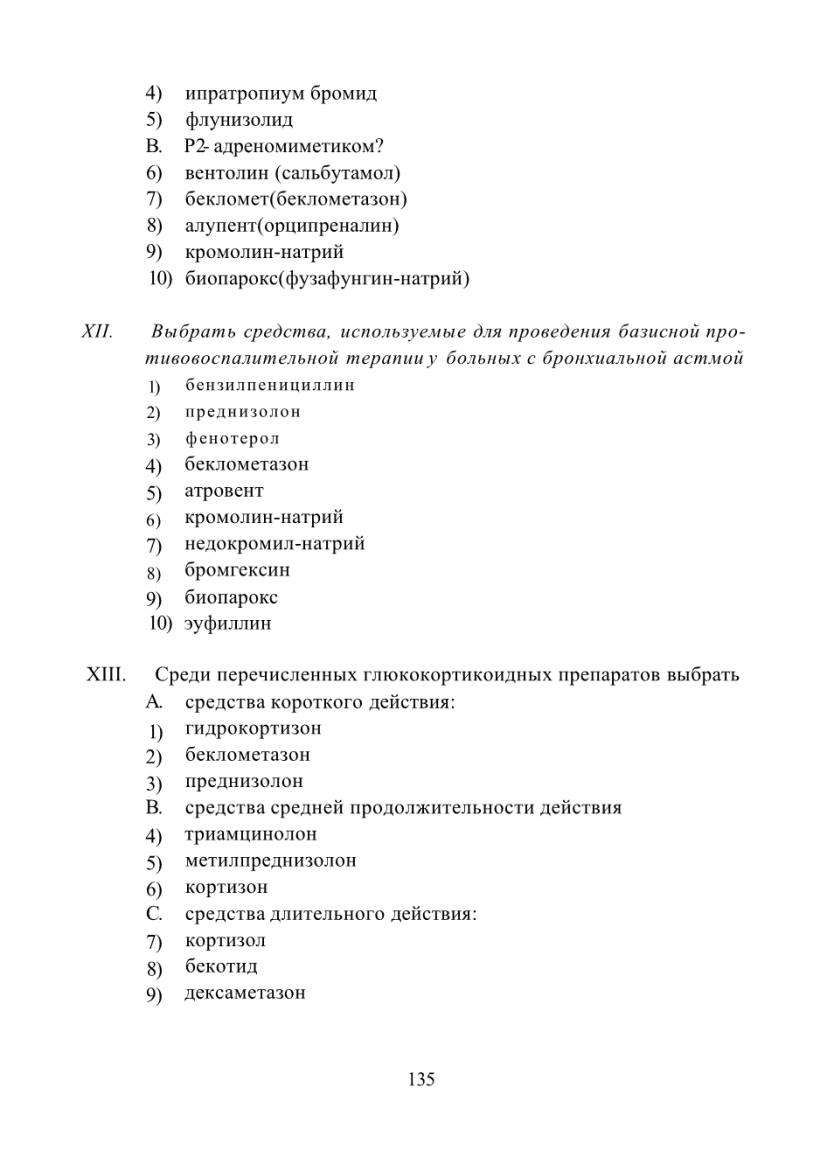 4) ипратропиум бромид
5) флунизолид
В. Р2- адреномиметиком?
6) вентолин (сальбутамол)
7) бекломет(беклометазон)
8) алупент(орципреналин)
9) кромолин-натрий
10) биопарокс(фузафунгин-натрий)

XII. Выбрать средства, используемые для проведения базисной противовоспалительной терапии у больных с бронхиальной астмой
1) бензилпенициллин
2) преднизолон
3) фенотерол
4) беклометазон
5) атровент
6) кромолин-натрий
7) недокромил-натрий
8) бромгексин
9) биопарокс
10) эуфиллин

XIII. Среди перечисленных глюкокортикоидных препаратов выбрать
А. средства короткого действия:
1) гидрокортизон
2) беклометазон
3) преднизолон
В. средства средней продолжительности действия
4) триамцинолон
5) метилпреднизолон
6) кортизон
С. средства длительного действия:
7) кортизол
8) бекотид
9) дексаметазон

135